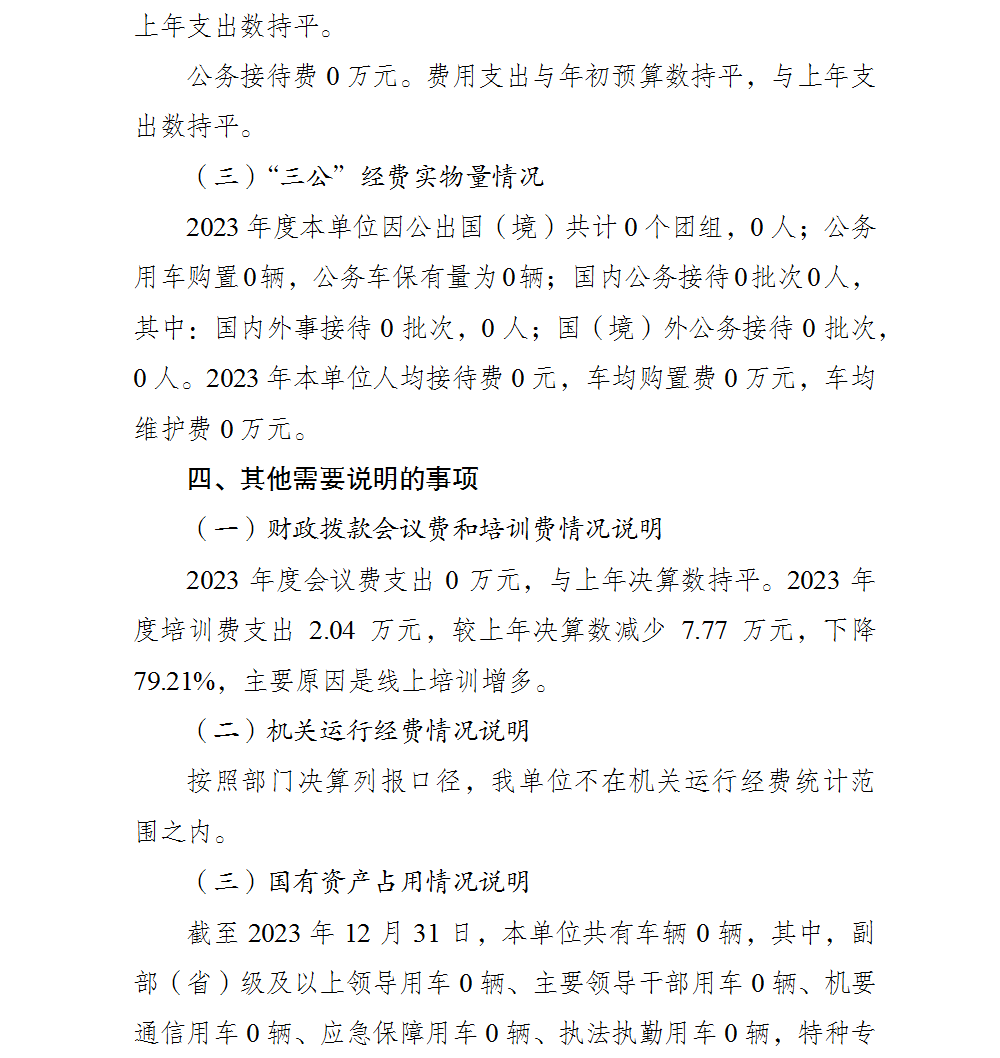 上年支出数持平。

公务接待费 0 万元。费用支出与年初预算数持平，与上年支出数持平。

（三）“三公”经费实物量情况

2023 年度本单位因公出国（境）共计 0 个团组，0 人；公务用车购置 0 辆，公务车保有量为 0 辆；国内公务接待 0 批次 0 人，其中：国内外事接待 0 批次，0 人；国（境）外公务接待 0 批次，0 人。2023 年本单位人均接待费 0 元，车均购置费 0 万元，车均维护费 0 万元。

四、其他需要说明的事项

（一）财政拨款会议费和培训费情况说明

2023 年度会议费支出 0 万元，与上年决算数持平。2023 年度培训费支出 2.04 万元，较上年决算数减少 7.77 万元，下降 79.21%，主要原因是线上培训增多。

（二）机关运行经费情况说明

按照部门决算列报口径，我单位不在机关运行经费统计范围之内。

（三）国有资产占用情况说明

截至 2023 年 12 月 31 日，本单位共有车辆 0 辆，其中，副部（省）级及以上领导用车 0 辆、主要领导干部用车 0 辆、机要通信用车 0 辆、应急保障用车 0 辆、执法执勤用车 0 辆，特种专